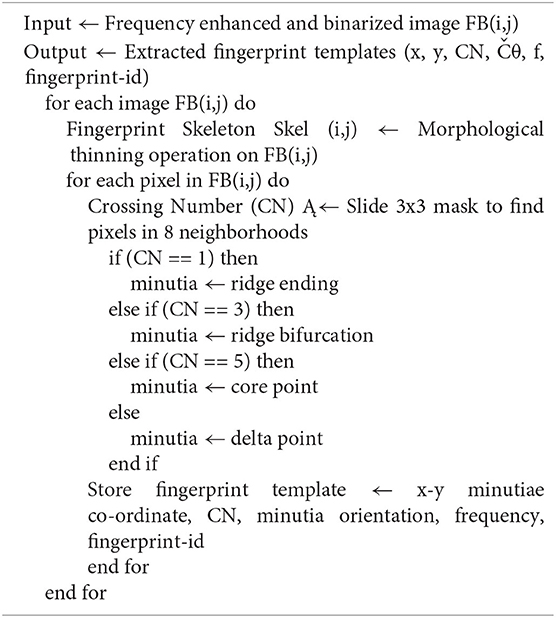 Input ← Frequency enhanced and binarized image FB(i,j)
Output ← Extracted fingerprint templates (x, y, CN, Čθ, f, fingerprint-id)
for each image FB(i,j) do
Fingerprint Skeleton Skel (i,j) ← Morphological thinning operation on FB(i,j)
for each pixel in FB(i,j) do
Crossing Number (CN) Ą← Slide 3x3 mask to find pixels in 8 neighborhoods
if (CN == 1) then
minutia ← ridge ending
else if (CN == 3) then
minutia ← ridge bifurcation
else if (CN == 5) then
minutia ← core point
else
minutia ← delta point
end if
Store fingerprint template ← x-y minutiae co-ordinate, CN, minutia orientation, frequency, fingerprint-id
end for
end for